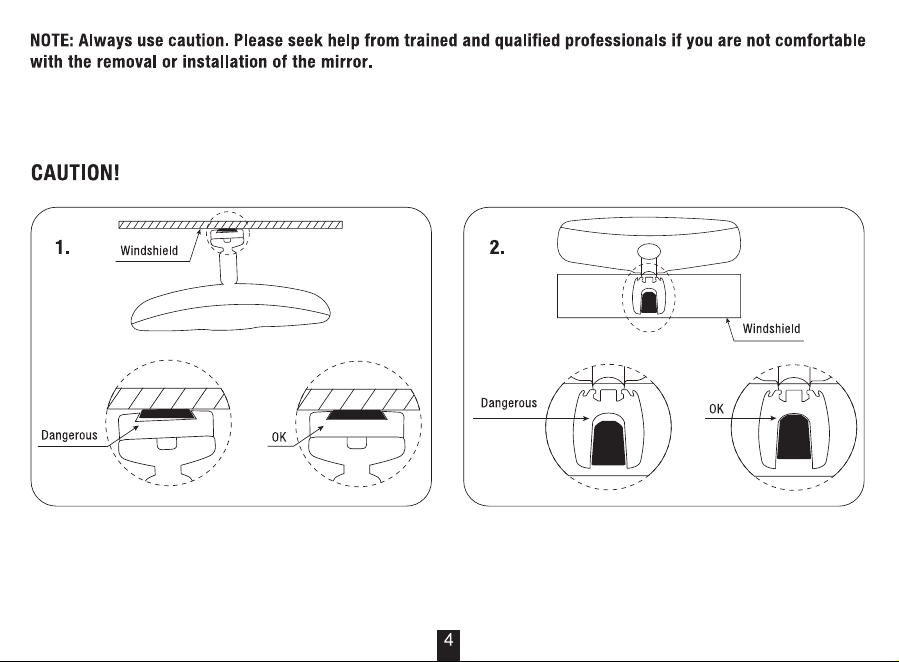 NOTE: Always use caution. Please seek help from trained and qualified professionals if you are not comfortable with the removal or installation of the mirror.

CAUTION!

1.

Windshield

Dangerous

OK

2.

Windshield

Dangerous

OK

4